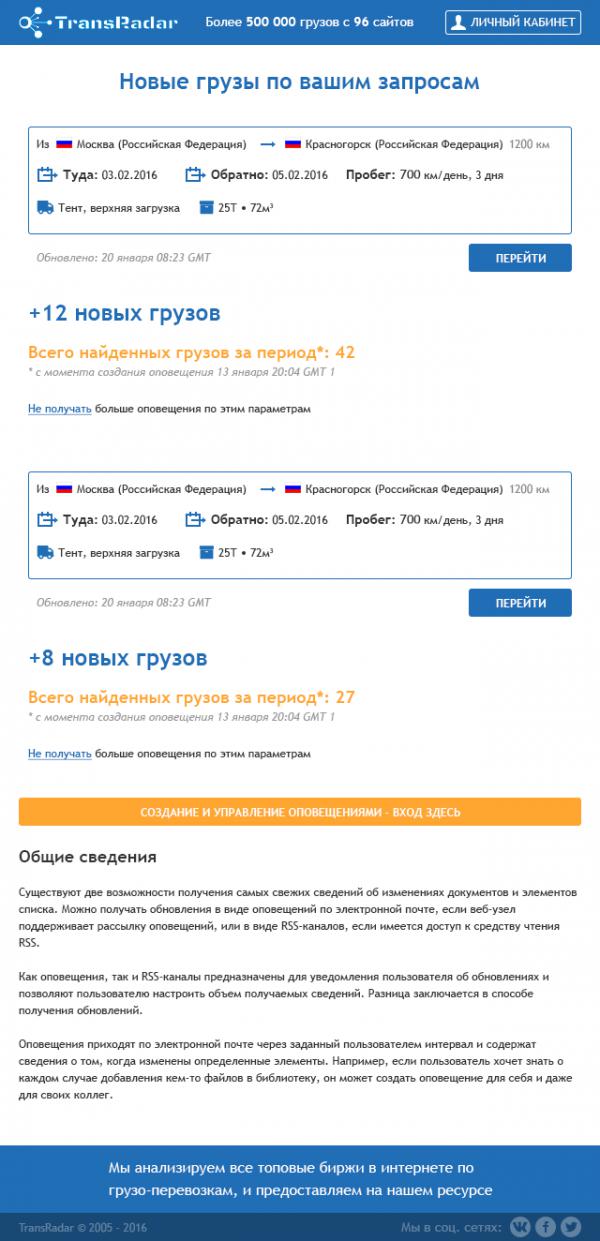 TransRadar Более 500 000 грузов с 96 сайтов ЛИЧНЫЙ КАБИНЕТ

Новые грузы по вашим запросам

Из Москва (Российская Федерация) → Красногорск (Российская Федерация) 1200 км

Туда: 03.02.2016 Обратно: 05.02.2016 Пробег: 700 км/день, 3 дня

Тент, верхняя загрузка 25Т • 72м³

Обновлено: 20 января 08:23 GMT

ПЕРЕЙТИ

+12 новых грузов

Всего найденных грузов за период*: 42

* с момента создания оповещения 13 января 20:04 GMT 1

Не получать больше оповещения по этим параметрам

Из Москва (Российская Федерация) → Красногорск (Российская Федерация) 1200 км

Туда: 03.02.2016 Обратно: 05.02.2016 Пробег: 700 км/день, 3 дня

Тент, верхняя загрузка 25Т • 72м³

Обновлено: 20 января 08:23 GMT

ПЕРЕЙТИ

+8 новых грузов

Всего найденных грузов за период*: 27

* с момента создания оповещения 13 января 20:04 GMT 1

Не получать больше оповещения по этим параметрам

СОЗДАНИЕ И УПРАВЛЕНИЕ ОПОВЕЩЕНИЯМИ - ВХОД ЗДЕСЬ

Общие сведения

Существуют две возможности получения самых свежих сведений об изменениях документов и элементов списка. Можно получать обновления в виде оповещений по электронной почте, если веб-узел поддерживает рассылку оповещений, или в виде RSS-каналов, если имеется доступ к средству чтения RSS.

Как оповещения, так и RSS-каналы предназначены для уведомления пользователя об обновлениях и позволяют пользователю настроить объем получаемых сведений. Разница заключается в способе получения обновлений.

Оповещения приходят по электронной почте через заданный пользователем интервал и содержат сведения о том, когда изменены определенные элементы. Например, если пользователь хочет знать о каждом случае добавления кем-то файлов в библиотеку, он может создать оповещение для себя и даже для своих коллег.

Мы анализируем все топовые биржи в интернете по грузо-перевозкам, и предоставляем на нашем ресурсе

TransRadar © 2005 - 2016

Мы в соц. сетях: